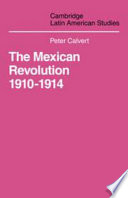 Cambridge
Latin American Studies

Peter Calvert

The Mexican
Revolution
1910-1914